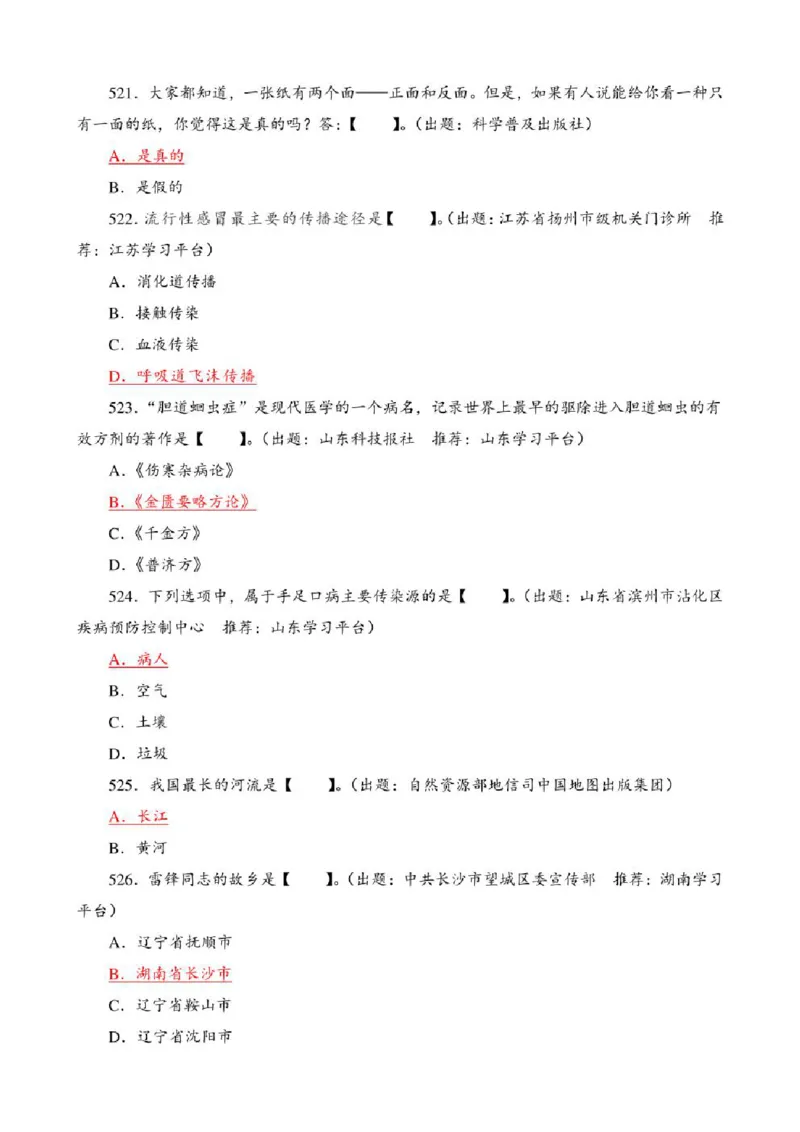 521．大家都知道，一张纸有两个面——正面和反面。但是，如果有人说能给你看一种只有一面的纸，你觉得这是真的吗？答：【　　】。（出题：科学普及出版社）

A．是真的

B．是假的

522．流行性感冒最主要的传播途径是【　　】。（出题：江苏省扬州市级机关门诊所　推荐：江苏学习平台）

A．消化道传播

B．接触传染

C．血液传染

D．呼吸道飞沫传播

523．“胆道蛔虫症”是现代医学的一个病名，记录世界上最早的驱除进入胆道蛔虫的有效方剂的著作是【　　】。（出题：山东科技报社　推荐：山东学习平台）

A．《伤寒杂病论》

B．《金匮要略方论》

C．《千金方》

D．《普济方》

524．下列选项中，属于手足口病主要传染源的是【　　】。（出题：山东省滨州市沾化区疾病预防控制中心　推荐：山东学习平台）

A．病人

B．空气

C．土壤

D．垃圾

525．我国最长的河流是【　　】。（出题：自然资源部地信司中国地图出版集团）

A．长江

B．黄河

526．雷锋同志的故乡是【　　】。（出题：中共长沙市望城区委宣传部　推荐：湖南学习平台）

A．辽宁省抚顺市

B．湖南省长沙市

C．辽宁省鞍山市

D．辽宁省沈阳市